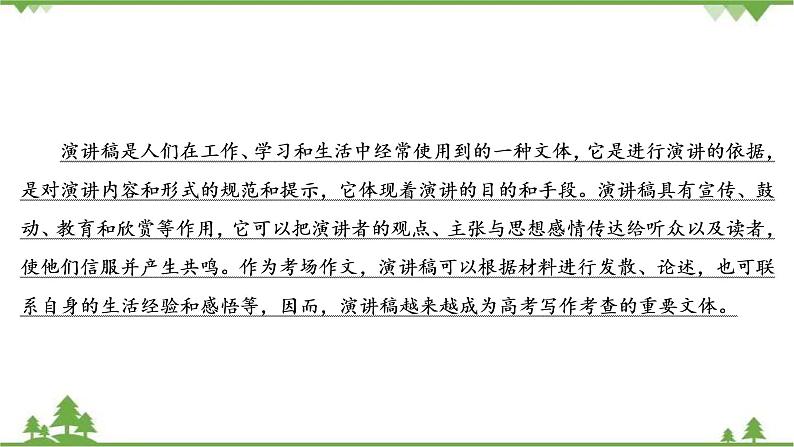 演讲稿是人们在工作、学习和生活中经常使用到的一种文体，它是进行演讲的依据，是对演讲内容和形式的规范和提示，它体现着演讲的目的和手段。演讲稿具有宣传、鼓动、教育和欣赏等作用，它可以把演讲者的观点、主张与思想感情传达给听众以及读者，使他们信服并产生共鸣。作为考场作文，演讲稿可以根据材料进行发散、论述，也可联系自身的生活经验和感悟等，因而，演讲稿越来越成为高考写作考查的重要文体。